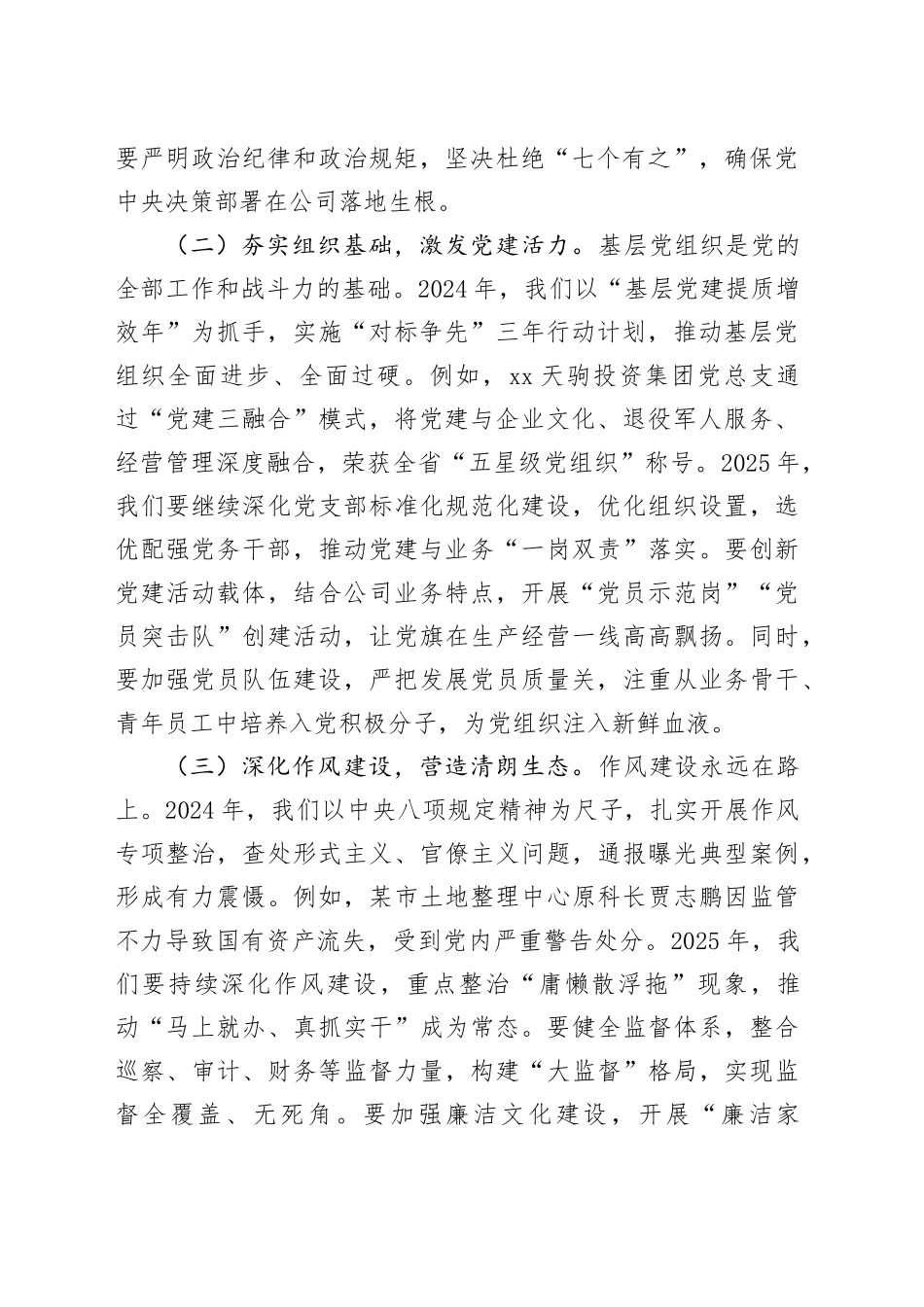 要严明政治纪律和政治规矩，坚决杜绝“七个有之”，确保党中央决策部署在公司落地生根。

（二）夯实组织基础，激发党建活力。基层党组织是党的全部工作和战斗力的基础。2024年，我们以“基层党建提质增效年”为抓手，实施“对标争先”三年行动计划，推动基层党组织全面进步、全面过硬。例如，xx天驹投资集团党总支通过“党建三融合”模式，将党建与企业文化、退役军人服务、经营管理深度融合，荣获全省“五星级党组织”称号。2025年，我们要继续深化党支部标准化规范化建设，优化组织设置，选优配强党务干部，推动党建与业务“一岗双责”落实。要创新党建活动载体，结合公司业务特点，开展“党员示范岗”“党员突击队”创建活动，让党旗在生产经营一线高高飘扬。同时，要加强党员队伍建设，严把发展党员质量关，注重从业务骨干、青年员工中培养入党积极分子，为党组织注入新鲜血液。

（三）深化作风建设，营造清朗生态。作风建设永远在路上。2024年，我们以中央八项规定精神为尺子，扎实开展作风专项整治，查处形式主义、官僚主义问题，通报曝光典型案例，形成有力震慑。例如，某市土地整理中心原科长贾志鹏因监管不力导致国有资产流失，受到党内严重警告处分。2025年，我们要持续深化作风建设，重点整治“庸懒散浮拖”现象，推动“马上就办、真抓实干”成为常态。要健全监督体系，整合巡察、审计、财务等监督力量，构建“大监督”格局，实现监督全覆盖、无死角。要加强廉洁文化建设，开展“廉洁家